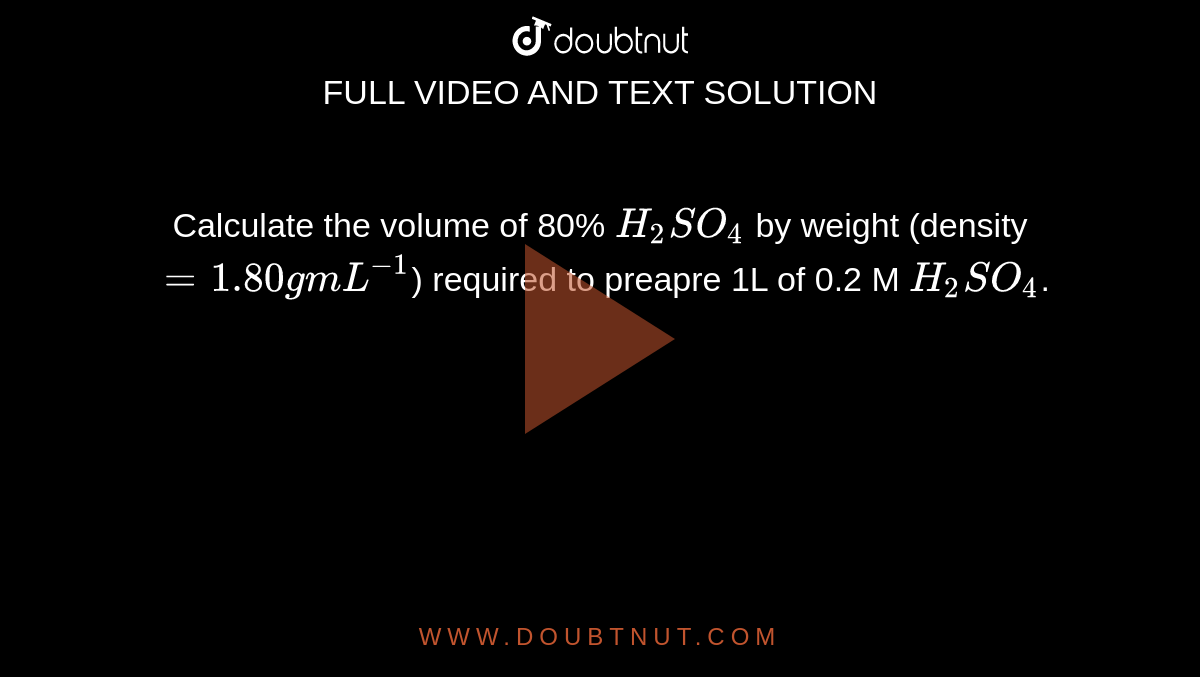 doubtnut

FULL VIDEO AND TEXT SOLUTION

Calculate the volume of 80% $H_2SO_4$ by weight (density $= 1.80 gmL^{-1}$) required to preapre 1L of 0.2 M $H_2SO_4$.

WWW.DOUBTNUT.COM